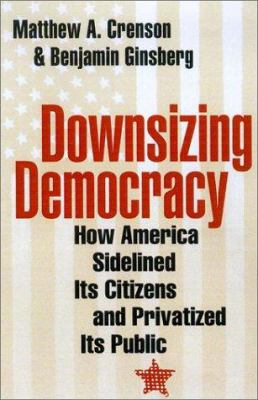 Matthew A. Crenson
& Benjamin Ginsberg

Downsizing Democracy

How America Sidelined Its Citizens and Privatized Its Public